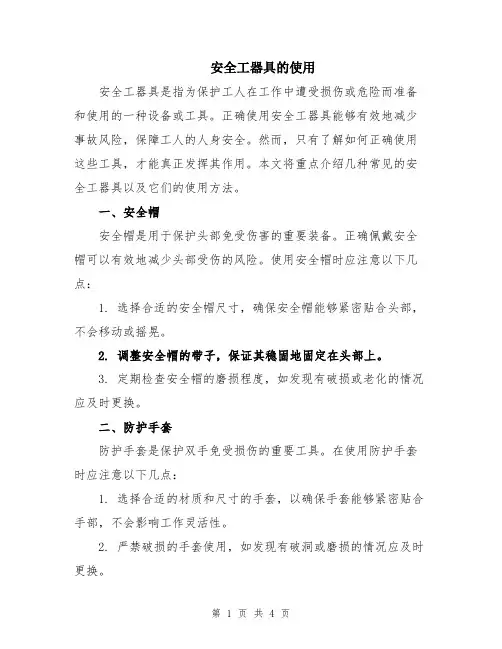 安全工器具的使用

安全工器具是指为保护工人在工作中遭受损伤或危险而准备和使用的一种设备或工具。正确使用安全工器具能够有效地减少事故风险，保障工人的人身安全。然而，只有了解如何正确使用这些工具，才能真正发挥其作用。本文将重点介绍几种常见的安全工器具以及它们的使用方法。

一、安全帽

安全帽是用于保护头部免受伤害的重要装备。正确佩戴安全帽可以有效地减少头部受伤的风险。使用安全帽时应注意以下几点：

1. 选择合适的安全帽尺寸，确保安全帽能够紧密贴合头部，不会移动或摇晃。

2. 调整安全帽的带子，保证其稳固地固定在头部上。

3. 定期检查安全帽的磨损程度，如发现有破损或老化的情况应及时更换。

二、防护手套

防护手套是保护双手免受损伤的重要工具。在使用防护手套时应注意以下几点：

1. 选择合适的材质和尺寸的手套，以确保手套能够紧密贴合手部，不会影响工作灵活性。

2. 严禁破损的手套使用，如发现有破洞或磨损的情况应及时更换。

第 1 页 共 4 页